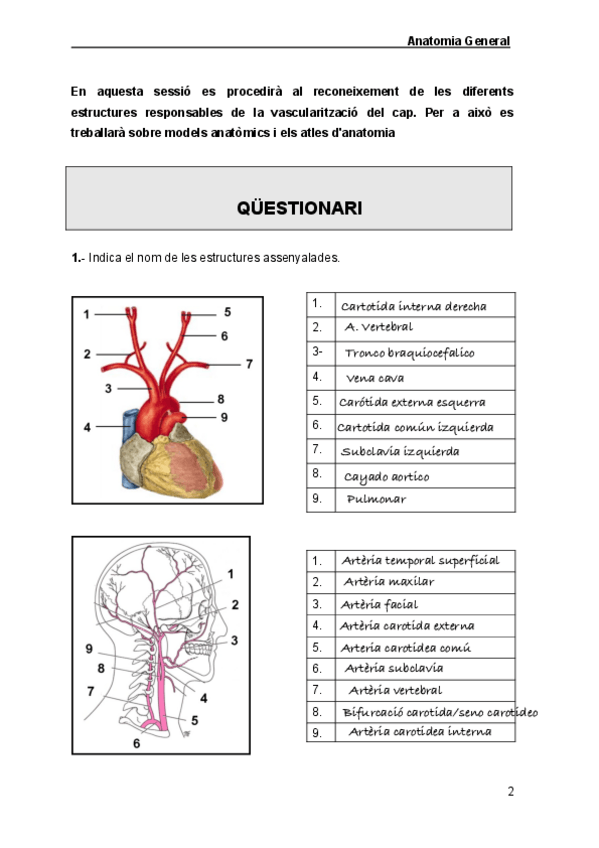 Anatomia General

En aquesta sessió es procedirà al reconeixement de les diferents estructures responsables de la vascularització del cap. Per a això es treballarà sobre models anatòmics i els atles d'anatomia

QÜESTIONARI

1.- Indica el nom de les estructures assenyalades.

1
2
3
4
5
6
7
8
9

| | |
|---|---|
| 1. | Cartotida interna derecha |
| 2. | A. Vertebral |
| 3- | Tronco braquiocefalico |
| 4. | Vena cava |
| 5. | Carótida externa esquerra |
| 6. | Cartotida común izquierda |
| 7. | Subclavia izquierda |
| 8. | Cayado aortico |
| 9. | Pulmonar |

1
2
3
4
5
6
7
8
9

| | |
|---|---|
| 1. | Artèria temporal superficial |
| 2. | Artèria maxilar |
| 3. | Artèria facial |
| 4. | Artèria carotida externa |
| 5. | Arteria carotidea comú |
| 6. | Artèria subclavia |
| 7. | Artèria vertebral |
| 8. | Bifurcació carotida/seno carotideo |
| 9. | Artèria carotidea interna |

2